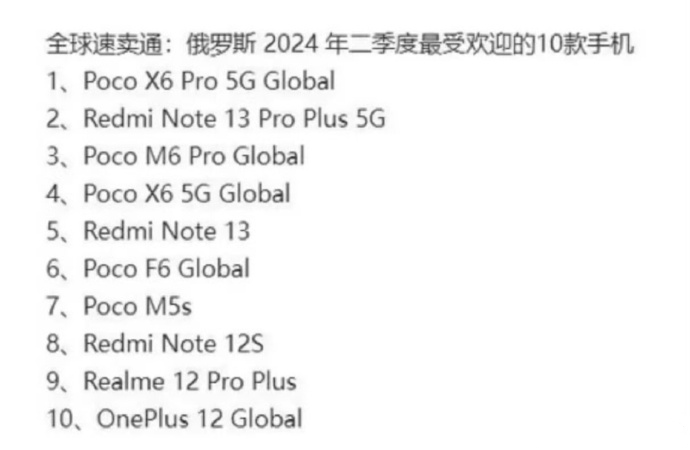 全球速卖通：俄罗斯 2024 年二季度最受欢迎的10款手机
1、Poco X6 Pro 5G Global
2、Redmi Note 13 Pro Plus 5G
3、Poco M6 Pro Global
4、Poco X6 5G Global
5、Redmi Note 13
6、Poco F6 Global
7、Poco M5s
8、Redmi Note 12S
9、Realme 12 Pro Plus
10、OnePlus 12 Global